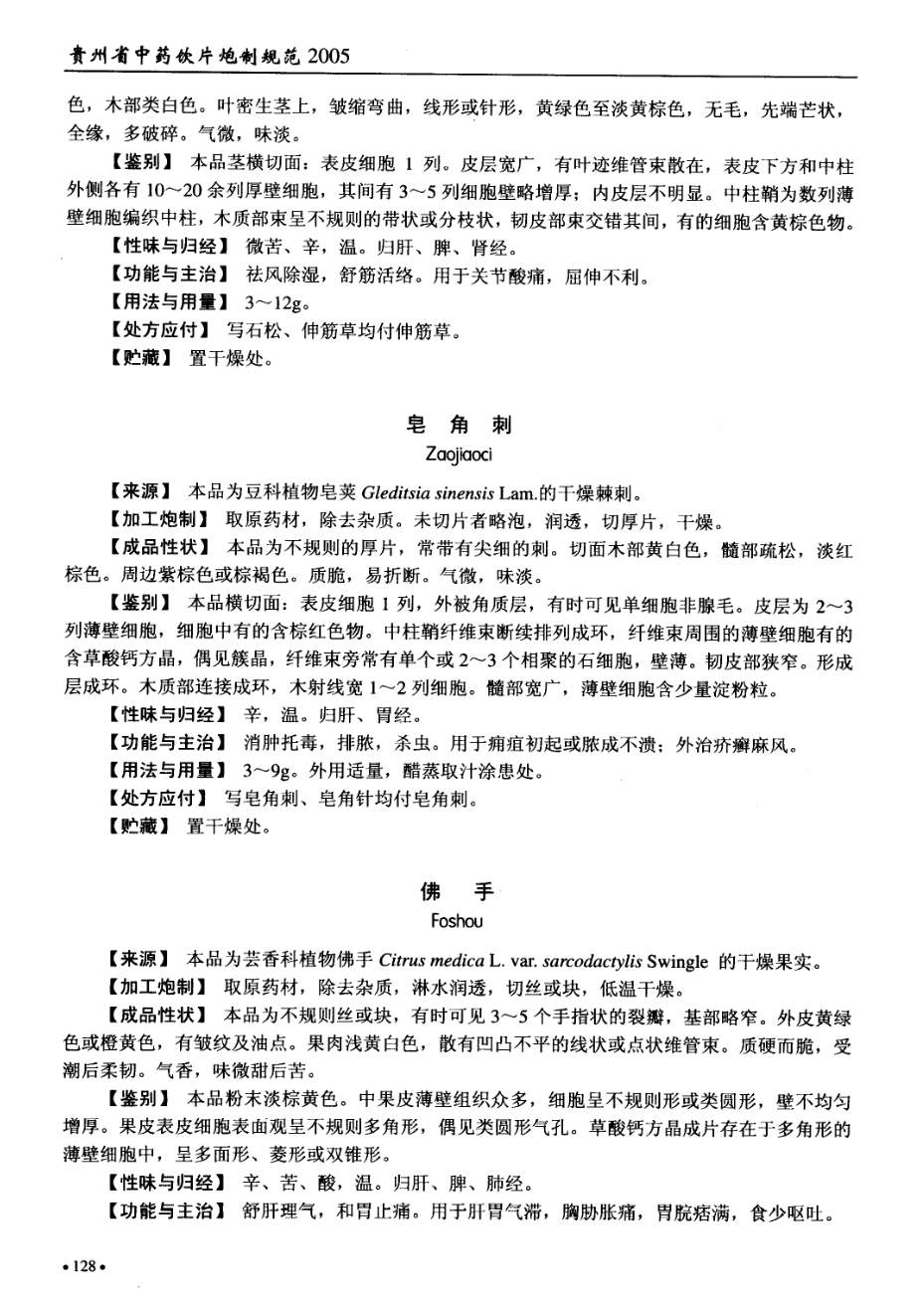 贵州省中药饮片炮制规范 2005

色，木部类白色。叶密生茎上，皱缩弯曲，线形或针形，黄绿色至淡黄棕色，无毛，先端芒状，全缘，多破碎。气微，味淡。

【鉴别】 本品茎横切面：表皮细胞 1 列。皮层宽广，有叶迹维管束散在，表皮下方和中柱外侧各有 10～20 余列厚壁细胞，其间有 3～5 列细胞壁略增厚；内皮层不明显。中柱鞘为数列薄壁细胞编织中柱，木质部束呈不规则的带状或分枝状，韧皮部束交错其间，有的细胞含黄棕色物。

【性味与归经】 微苦、辛，温。归肝、脾、肾经。

【功能与主治】 祛风除湿，舒筋活络。用于关节酸痛，屈伸不利。

【用法与用量】 3～12g。

【处方应付】 写石松、伸筋草均付伸筋草。

【贮藏】 置干燥处。

皂 角 刺

Zaojiaoci

【来源】 本品为豆科植物皂荚 Gleditsia sinensis Lam.的干燥棘刺。

【加工炮制】 取原药材，除去杂质。未切片者略泡，润透，切厚片，干燥。

【成品性状】 本品为不规则的厚片，常带有尖细的刺。切面木部黄白色，髓部疏松，淡红棕色。周边紫棕色或棕褐色。质脆，易折断。气微，味淡。

【鉴别】 本品横切面：表皮细胞 1 列，外被角质层，有时可见单细胞非腺毛。皮层为 2～3 列薄壁细胞，细胞中有的含棕红色物。中柱鞘纤维束断续排列成环，纤维束周围的薄壁细胞有的含草酸钙方晶，偶见簇晶，纤维束旁常有单个或 2～3 个相聚的石细胞，壁薄。韧皮部狭窄。形成层成环。木质部连接成环，木射线宽 1～2 列细胞。髓部宽广，薄壁细胞含少量淀粉粒。

【性味与归经】 辛，温。归肝、胃经。

【功能与主治】 消肿托毒，排脓，杀虫。用于痈疽初起或脓成不溃；外治疥癣麻风。

【用法与用量】 3～9g。外用适量，醋蒸取汁涂患处。

【处方应付】 写皂角刺、皂角针均付皂角刺。

【贮藏】 置干燥处。

佛 手

Foshou

【来源】 本品为芸香科植物佛手 Citrus medica L. var. sarcodactylis Swingle 的干燥果实。

【加工炮制】 取原药材，除去杂质，淋水润透，切丝或块，低温干燥。

【成品性状】 本品为不规则丝或块，有时可见 3～5 个手指状的裂瓣，基部略窄。外皮黄绿色或橙黄色，有皱纹及油点。果肉浅黄白色，散有凹凸不平的线状或点状维管束。质硬而脆，受潮后柔韧。气香，味微甜后苦。

【鉴别】 本品粉末淡棕黄色。中果皮薄壁组织众多，细胞呈不规则形或类圆形，壁不均匀增厚。果皮表皮细胞表面观呈不规则多角形，偶见类圆形气孔。草酸钙方晶成片存在于多角形的薄壁细胞中，呈多面形、菱形或双锥形。

【性味与归经】 辛、苦、酸，温。归肝、脾、肺经。

【功能与主治】 舒肝理气，和胃止痛。用于肝胃气滞，胸胁胀痛，胃脘痞满，食少呕吐。

• 128 •